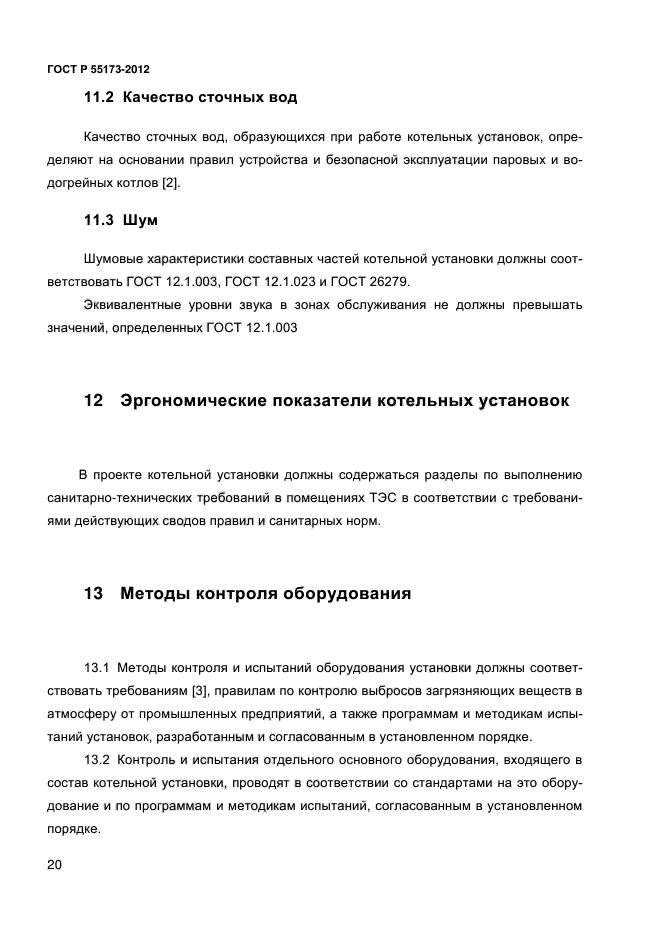 ГОСТ Р 55173-2012

11.2 Качество сточных вод

Качество сточных вод, образующихся при работе котельных установок, определяют на основании правил устройства и безопасной эксплуатации паровых и водогрейных котлов [2].

11.3 Шум

Шумовые характеристики составных частей котельной установки должны соответствовать ГОСТ 12.1.003, ГОСТ 12.1.023 и ГОСТ 26279.

Эквивалентные уровни звука в зонах обслуживания не должны превышать значений, определенных ГОСТ 12.1.003

12 Эргономические показатели котельных установок

В проекте котельной установки должны содержаться разделы по выполнению санитарно-технических требований в помещениях ТЭС в соответствии с требованиями действующих сводов правил и санитарных норм.

13 Методы контроля оборудования

13.1 Методы контроля и испытаний оборудования установки должны соответствовать требованиям [3], правилам по контролю выбросов загрязняющих веществ в атмосферу от промышленных предприятий, а также программам и методикам испытаний установок, разработанным и согласованным в установленном порядке.

13.2 Контроль и испытания отдельного основного оборудования, входящего в состав котельной установки, проводят в соответствии со стандартами на это оборудование и по программам и методикам испытаний, согласованным в установленном порядке.

20